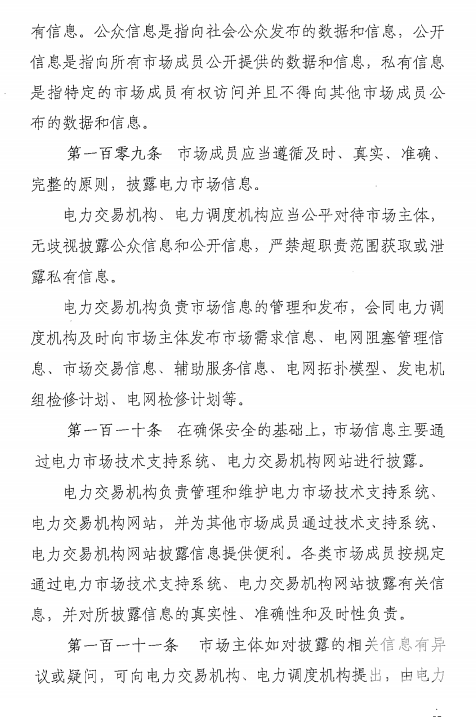 有信息。公众信息是指向社会公众发布的数据和信息，公开信息是指向所有市场成员公开提供的数据和信息，私有信息是指特定的市场成员有权访问并且不得向其他市场成员公布的数据和信息。

第一百零九条　市场成员应当遵循及时、真实、准确、完整的原则，披露电力市场信息。

电力交易机构、电力调度机构应当公平对待市场主体，无歧视披露公众信息和公开信息，严禁超职责范围获取或泄露私有信息。

电力交易机构负责市场信息的管理和发布，会同电力调度机构及时向市场主体发布市场需求信息、电网阻塞管理信息、市场交易信息、辅助服务信息、电网拓扑模型、发电机组检修计划、电网检修计划等。

第一百一十条　在确保安全的基础上，市场信息主要通过电力市场技术支持系统、电力交易机构网站进行披露。

电力交易机构负责管理和维护电力市场技术支持系统、电力交易机构网站，并为其他市场成员通过技术支持系统、电力交易机构网站披露信息提供便利。各类市场成员按规定通过电力市场技术支持系统、电力交易机构网站披露有关信息，并对所披露信息的真实性、准确性和及时性负责。

第一百一十一条　市场主体如对披露的相关信息有异议或疑问，可向电力交易机构、电力调度机构提出，由电力